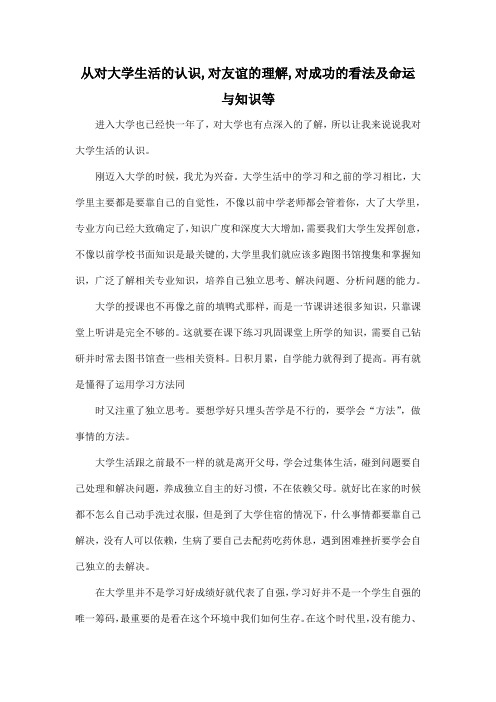 从对大学生活的认识,对友谊的理解,对成功的看法及命运与知识等

进入大学也已经快一年了，对大学也有点深入的了解，所以让我来说说我对大学生活的认识。

刚迈入大学的时候，我尤为兴奋。大学生活中的学习和之前的学习相比，大学里主要都是要靠自己的自觉性，不像以前中学老师都会管着你，大了大学里，专业方向已经大致确定了，知识广度和深度大大增加，需要我们大学生发挥创意，不像以前学校书面知识是最关键的，大学里我们就应该多跑图书馆搜集和掌握知识，广泛了解相关专业知识，培养自己独立思考、解决问题、分析问题的能力。

大学的授课也不再像之前的填鸭式那样，而是一节课讲述很多知识，只靠课堂上听讲是完全不够的。这就要在课下练习巩固课堂上所学的知识，需要自己钻研并时常去图书馆查一些相关资料。日积月累，自学能力就得到了提高。再有就是懂得了运用学习方法同

时又注重了独立思考。要想学好只埋头苦学是不行的，要学会“方法”，做事情的方法。

大学生活跟之前最不一样的就是离开父母，学会过集体生活，碰到问题要自己处理和解决问题，养成独立自主的好习惯，不在依赖父母。就好比在家的时候都不怎么自己动手洗过衣服，但是到了大学住宿的情况下，什么事情都要靠自己解决，没有人可以依赖，生病了要自己去配药吃药休息，遇到困难挫折要学会自己独立的去解决。

在大学里并不是学习好成绩好就代表了自强，学习好并不是一个学生自强的唯一筹码，最重要的是看在这个环境中我们如何生存。在这个时代里，没有能力、